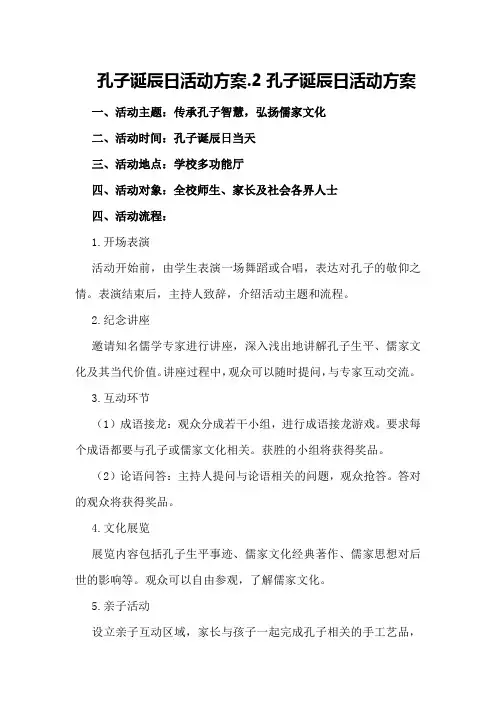 孔子诞辰日活动方案.2 孔子诞辰日活动方案

一、活动主题：传承孔子智慧，弘扬儒家文化

二、活动时间：孔子诞辰日当天

三、活动地点：学校多功能厅

四、活动对象：全校师生、家长及社会各界人士

四、活动流程：

1.开场表演

活动开始前，由学生表演一场舞蹈或合唱，表达对孔子的敬仰之情。表演结束后，主持人致辞，介绍活动主题和流程。

2.纪念讲座

邀请知名儒学专家进行讲座，深入浅出地讲解孔子生平、儒家文化及其当代价值。讲座过程中，观众可以随时提问，与专家互动交流。

3.互动环节

（1）成语接龙：观众分成若干小组，进行成语接龙游戏。要求每个成语都要与孔子或儒家文化相关。获胜的小组将获得奖品。

（2）论语问答：主持人提问与论语相关的问题，观众抢答。答对的观众将获得奖品。

4.文化展览

展览内容包括孔子生平事迹、儒家文化经典著作、儒家思想对后世的影响等。观众可以自由参观，了解儒家文化。

5.亲子活动

设立亲子互动区域，家长与孩子一起完成孔子相关的手工艺品，